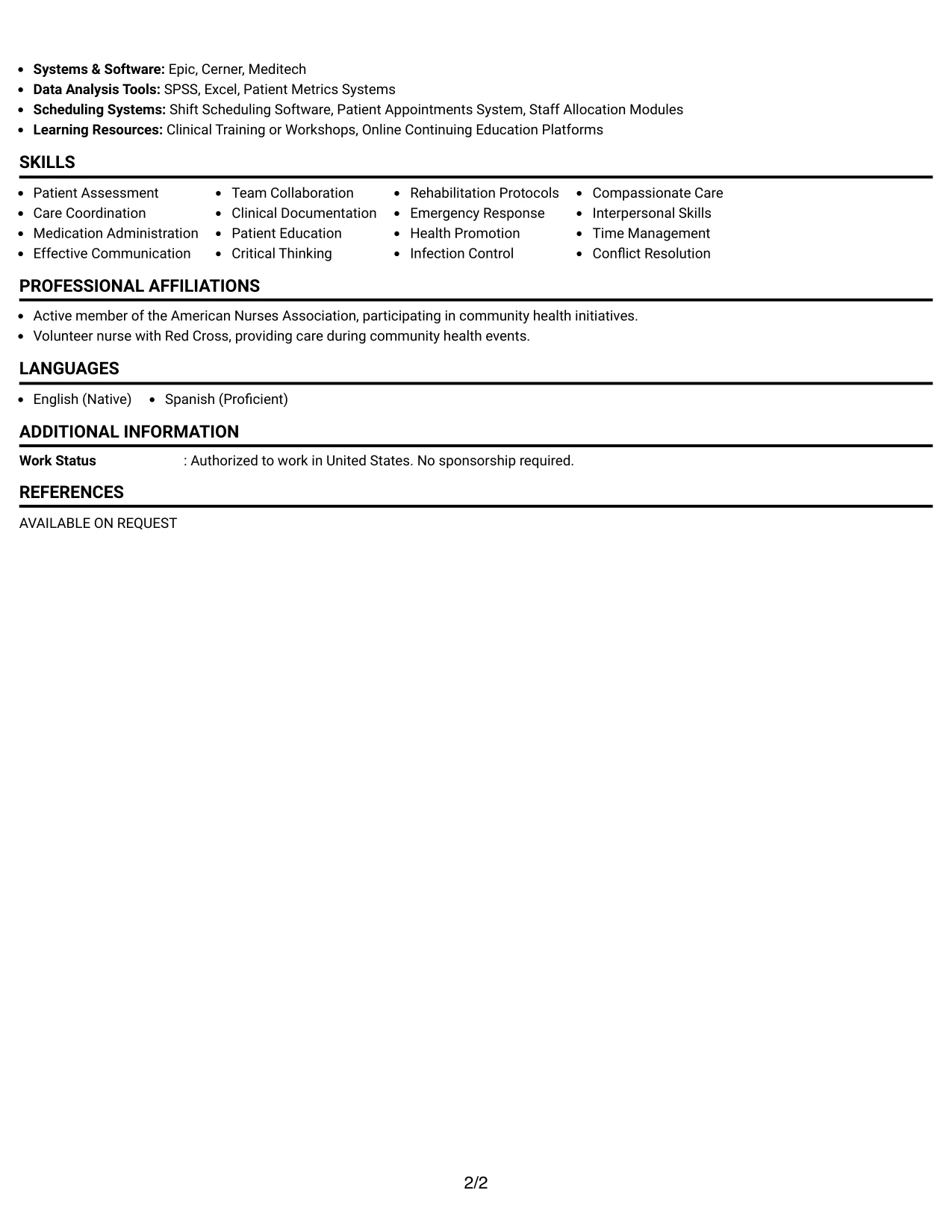 • Systems & Software: Epic, Cerner, Meditech
• Data Analysis Tools: SPSS, Excel, Patient Metrics Systems
• Scheduling Systems: Shift Scheduling Software, Patient Appointments System, Staff Allocation Modules
• Learning Resources: Clinical Training or Workshops, Online Continuing Education Platforms

SKILLS

• Patient Assessment
• Care Coordination
• Medication Administration
• Effective Communication

• Team Collaboration
• Clinical Documentation
• Patient Education
• Critical Thinking

• Rehabilitation Protocols
• Emergency Response
• Health Promotion
• Infection Control

• Compassionate Care
• Interpersonal Skills
• Time Management
• Conflict Resolution

PROFESSIONAL AFFILIATIONS

• Active member of the American Nurses Association, participating in community health initiatives.
• Volunteer nurse with Red Cross, providing care during community health events.

LANGUAGES

• English (Native)
• Spanish (Proficient)

ADDITIONAL INFORMATION

Work Status : Authorized to work in United States. No sponsorship required.

REFERENCES

AVAILABLE ON REQUEST

2/2